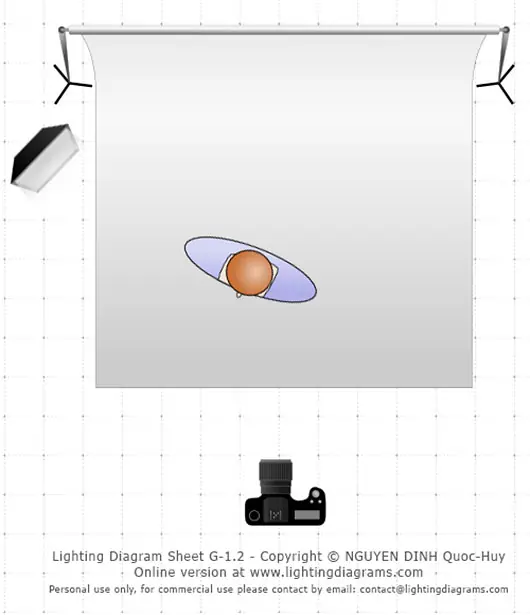 Lighting Diagram Sheet G-1.2 - Copyright © NGUYEN DINH Quoc-Huy
Online version at www.lightingdiagrams.com
Personal use only, for commercial use please contact by email: contact@lightingdiagrams.com